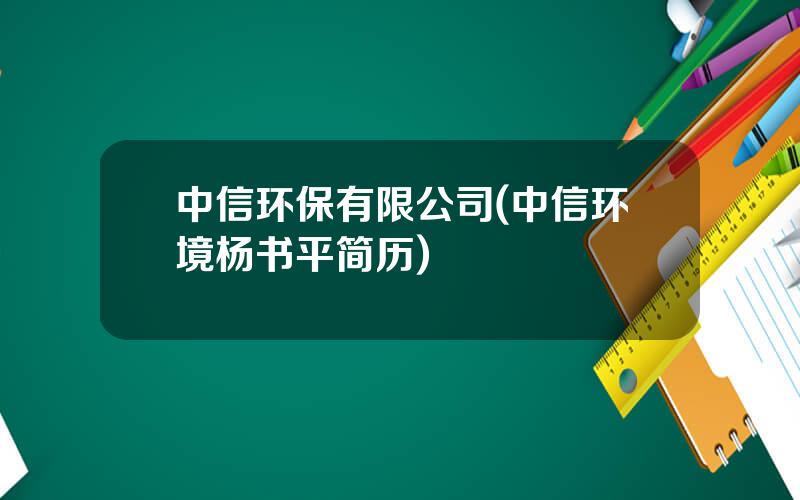 中信环保有限公司(中信环境杨书平简历)